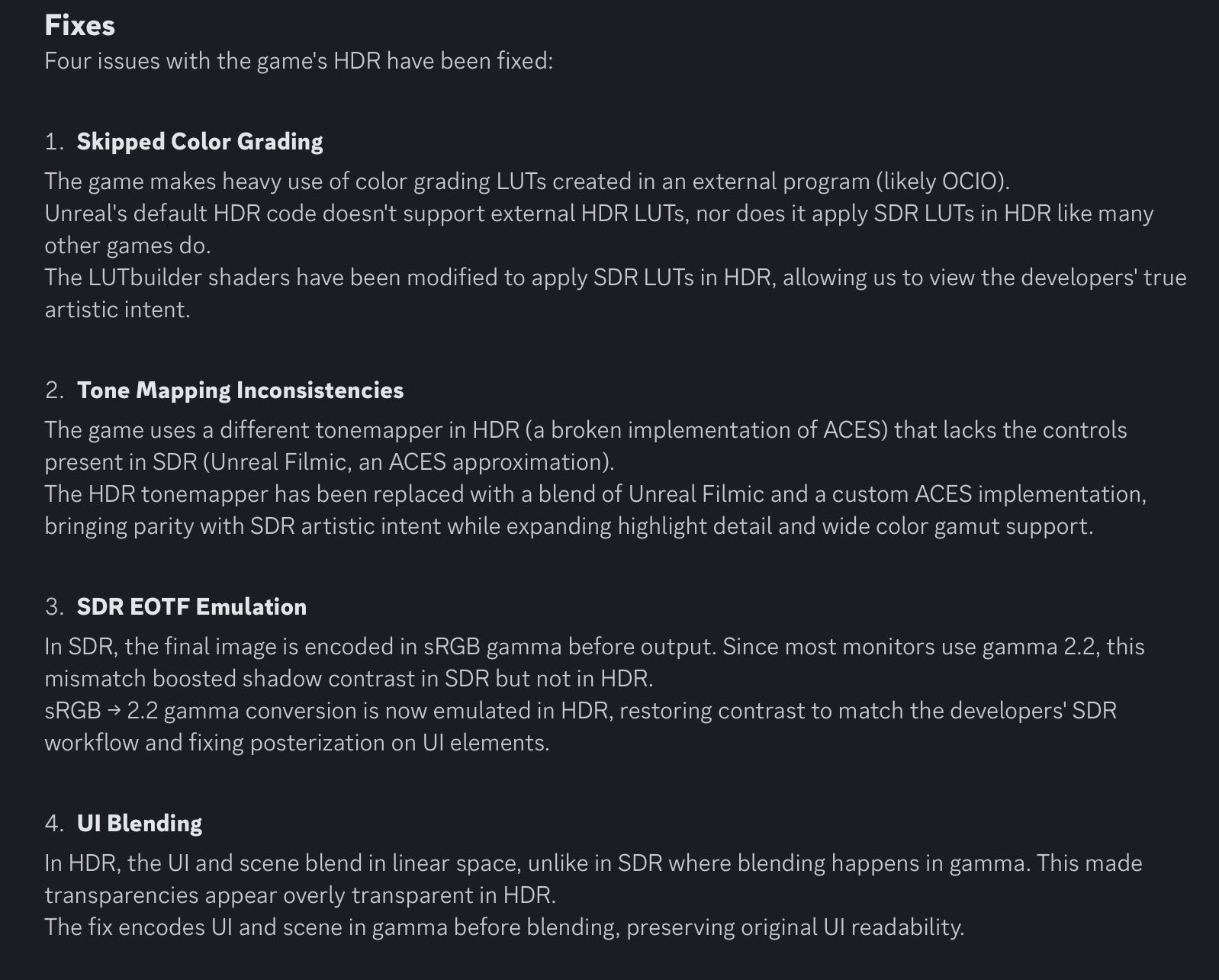 Fixes
Four issues with the game's HDR have been fixed:

1. Skipped Color Grading
The game makes heavy use of color grading LUTs created in an external program (likely OCIO).
Unreal's default HDR code doesn't support external HDR LUTs, nor does it apply SDR LUTs in HDR like many other games do.
The LUTbuilder shaders have been modified to apply SDR LUTs in HDR, allowing us to view the developers' true artistic intent.

2. Tone Mapping Inconsistencies
The game uses a different tonemapper in HDR (a broken implementation of ACES) that lacks the controls present in SDR (Unreal Filmic, an ACES approximation).
The HDR tonemapper has been replaced with a blend of Unreal Filmic and a custom ACES implementation, bringing parity with SDR artistic intent while expanding highlight detail and wide color gamut support.

3. SDR EOTF Emulation
In SDR, the final image is encoded in sRGB gamma before output. Since most monitors use gamma 2.2, this mismatch boosted shadow contrast in SDR but not in HDR.
sRGB → 2.2 gamma conversion is now emulated in HDR, restoring contrast to match the developers' SDR workflow and fixing posterization on UI elements.

4. UI Blending
In HDR, the UI and scene blend in linear space, unlike in SDR where blending happens in gamma. This made transparencies appear overly transparent in HDR.
The fix encodes UI and scene in gamma before blending, preserving original UI readability.